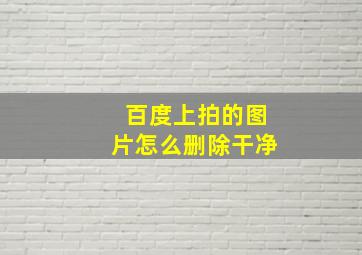 百度上拍的图片怎么删除干净